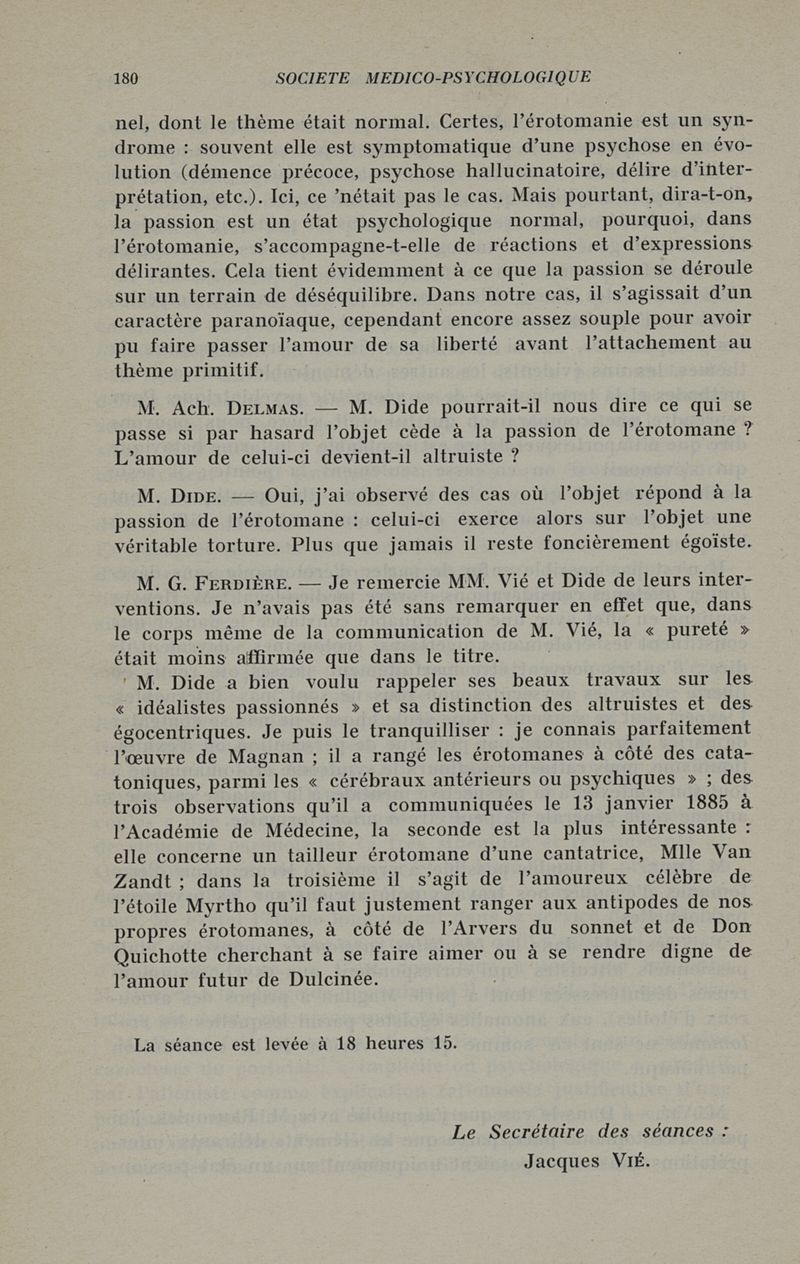 180 SOCIETE MEDICO-PSYCHOLOGIQUE

nel, dont le thème était normal. Certes, l'érotomanie est un syndrome : souvent elle est symptomatique d'une psychose en évolution (démence précoce, psychose hallucinatoire, délire d'interprétation, etc.). Ici, ce 'nétait pas le cas. Mais pourtant, dira-t-on, la passion est un état psychologique normal, pourquoi, dans l'érotomanie, s'accompagne-t-elle de réactions et d'expressions délirantes. Cela tient évidemment à ce que la passion se déroule sur un terrain de déséquilibre. Dans notre cas, il s'agissait d'un caractère paranoïaque, cependant encore assez souple pour avoir pu faire passer l'amour de sa liberté avant l'attachement au thème primitif.

M. Ach. Delmas. — M. Dide pourrait-il nous dire ce qui se passe si par hasard l'objet cède à la passion de l'érotomane ? L'amour de celui-ci devient-il altruiste ?

M. Dide. — Oui, j'ai observé des cas où l'objet répond à la passion de l'érotomane : celui-ci exerce alors sur l'objet une véritable torture. Plus que jamais il reste foncièrement égoïste.

M. G. Ferdière. — Je remercie MM. Vié et Dide de leurs interventions. Je n'avais pas été sans remarquer en effet que, dans le corps même de la communication de M. Vié, la « pureté » était moins affirmée que dans le titre.

M. Dide a bien voulu rappeler ses beaux travaux sur les « idéalistes passionnés » et sa distinction des altruistes et des égocentriques. Je puis le tranquilliser : je connais parfaitement l'œuvre de Magnan ; il a rangé les érotomanes à côté des catatoniques, parmi les « cérébraux antérieurs ou psychiques » ; des trois observations qu'il a communiquées le 13 janvier 1885 à l'Académie de Médecine, la seconde est la plus intéressante : elle concerne un tailleur érotomane d'une cantatrice, Mlle Van Zandt ; dans la troisième il s'agit de l'amoureux célèbre de l'étoile Myrtho qu'il faut justement ranger aux antipodes de nos propres érotomanes, à côté de l'Arvers du sonnet et de Don Quichotte cherchant à se faire aimer ou à se rendre digne de l'amour futur de Dulcinée.

La séance est levée à 18 heures 15.

Le Secrétaire des séances :
Jacques Vié.